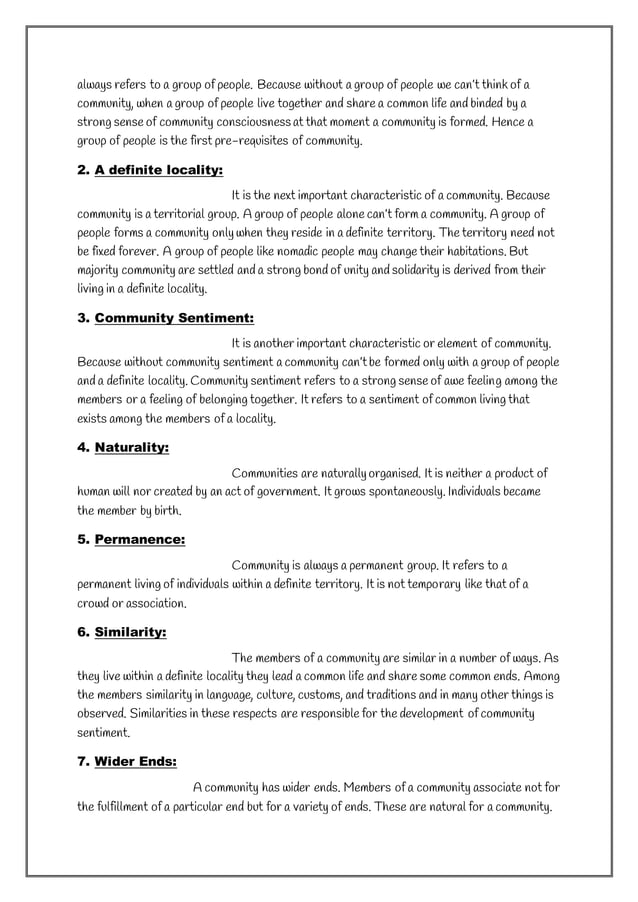 always refers to a group of people. Because without a group of people we can't think of a community, when a group of people live together and share a common life and binded by a strong sense of community consciousness at that moment a community is formed. Hence a group of people is the first pre-requisites of community.

2. A definite locality:

It is the next important characteristic of a community. Because community is a territorial group. A group of people alone can't form a community. A group of people forms a community only when they reside in a definite territory. The territory need not be fixed forever. A group of people like nomadic people may change their habitations. But majority community are settled and a strong bond of unity and solidarity is derived from their living in a definite locality.

3. Community Sentiment:

It is another important characteristic or element of community. Because without community sentiment a community can't be formed only with a group of people and a definite locality. Community sentiment refers to a strong sense of awe feeling among the members or a feeling of belonging together. It refers to a sentiment of common living that exists among the members of a locality.

4. Naturality:

Communities are naturally organised. It is neither a product of human will nor created by an act of government. It grows spontaneously. Individuals became the member by birth.

5. Permanence:

Community is always a permanent group. It refers to a permanent living of individuals within a definite territory. It is not temporary like that of a crowd or association.

6. Similarity:

The members of a community are similar in a number of ways. As they live within a definite locality they lead a common life and share some common ends. Among the members similarity in language, culture, customs, and traditions and in many other things is observed. Similarities in these respects are responsible for the development of community sentiment.

7. Wider Ends:

A community has wider ends. Members of a community associate not for the fulfillment of a particular end but for a variety of ends. These are natural for a community.